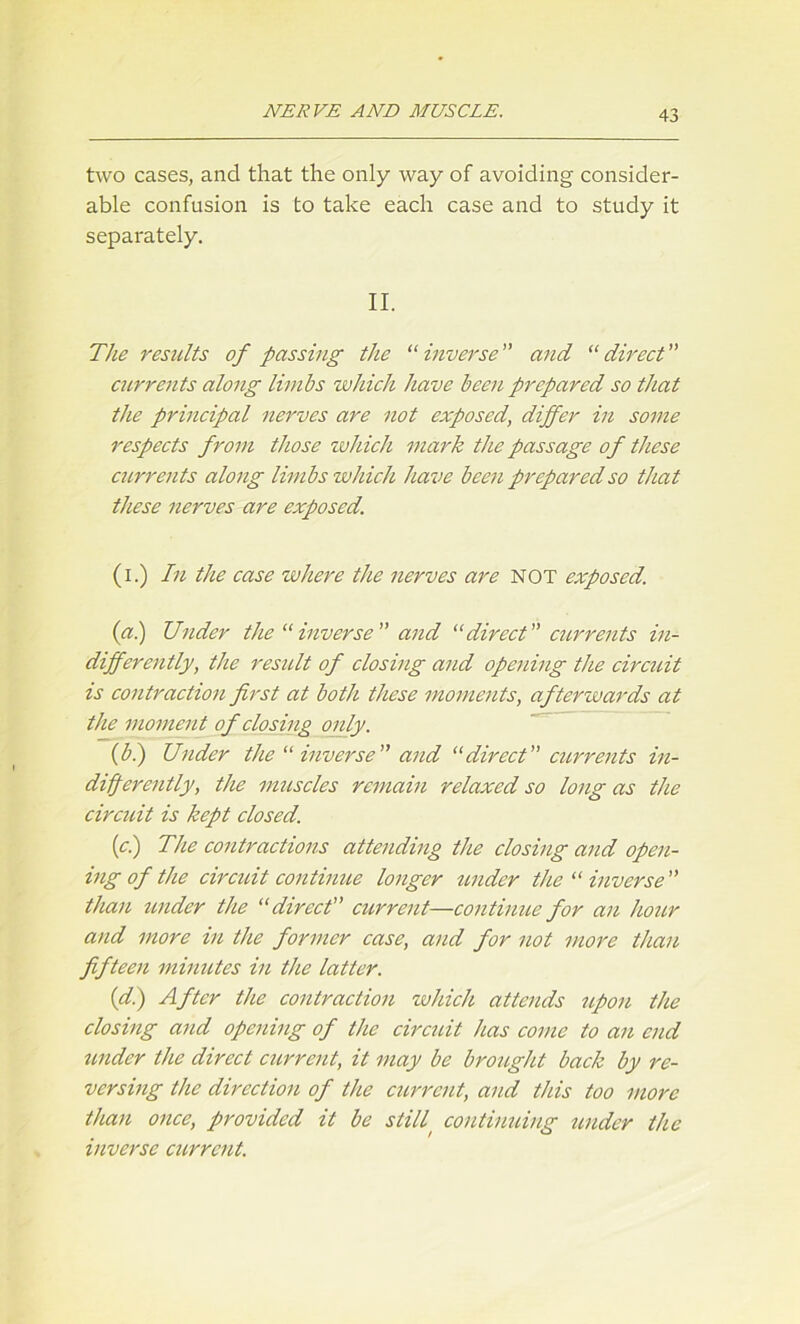 NERVE AND MUSCLE.

43

two cases, and that the only way of avoiding considerable confusion is to take each case and to study it separately.

II.

The results of passing the "inverse" and "direct" currents along limbs which have been prepared so that the principal nerves are not exposed, differ in some respects from those which mark the passage of these currents along limbs which have been prepared so that these nerves are exposed.

(1.) In the case where the nerves are NOT exposed.

(a.) Under the "inverse" and "direct" currents indifferently, the result of closing and opening the circuit is contraction first at both these moments, afterwards at the moment of closing only.

(b.) Under the "inverse" and "direct" currents indifferently, the muscles remain relaxed so long as the circuit is kept closed.

(c.) The contractions attending the closing and opening of the circuit continue longer under the "inverse" than under the "direct" current—continue for an hour and more in the former case, and for not more than fifteen minutes in the latter.

(d.) After the contraction which attends upon the closing and opening of the circuit has come to an end under the direct current, it may be brought back by reversing the direction of the current, and this too more than once, provided it be still continuing under the inverse current.